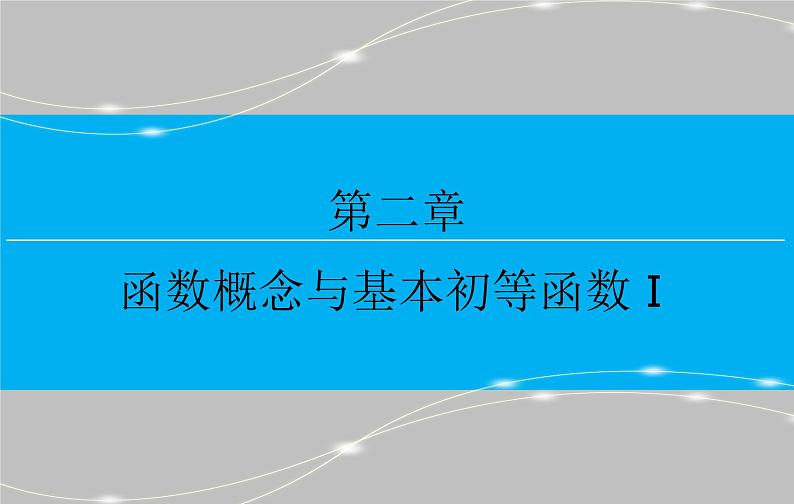 第二章

函数概念与基本初等函数 I